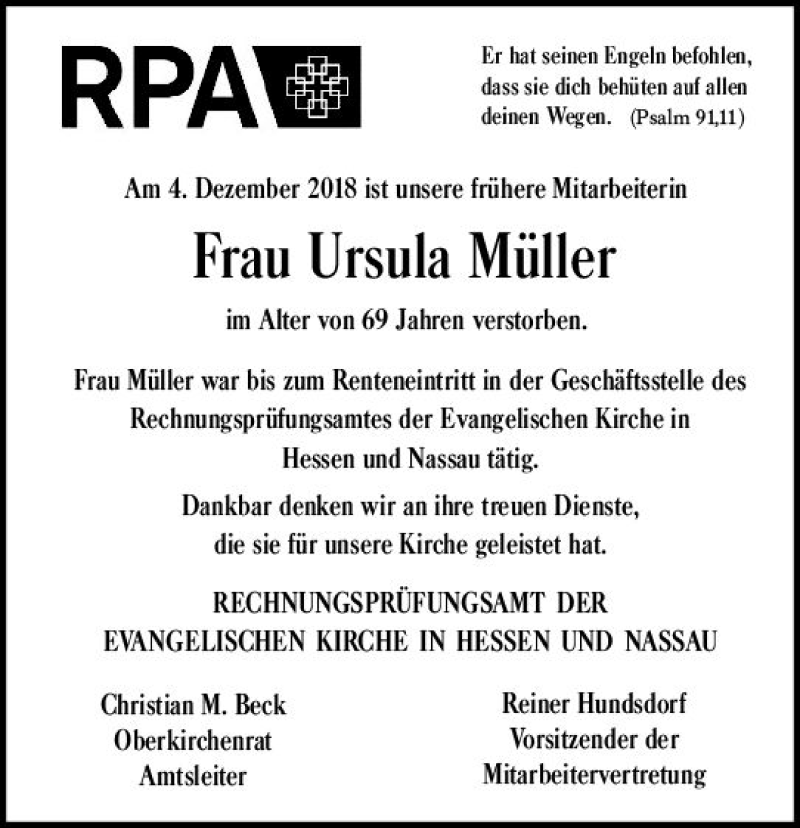 RPA

Er hat seinen Engeln befohlen, dass sie dich behüten auf allen deinen Wegen. (Psalm 91,11)

Am 4. Dezember 2018 ist unsere frühere Mitarbeiterin

Frau Ursula Müller

im Alter von 69 Jahren verstorben.

Frau Müller war bis zum Renteneintritt in der Geschäftsstelle des Rechnungsprüfungsamtes der Evangelischen Kirche in Hessen und Nassau tätig.

Dankbar denken wir an ihre treuen Dienste, die sie für unsere Kirche geleistet hat.

RECHNUNGSPRÜFUNGSAMT DER EVANGELISCHEN KIRCHE IN HESSEN UND NASSAU

Christian M. Beck
Oberkirchenrat
Amtsleiter

Reiner Hundsdorf
Vorsitzender der
Mitarbeitervertretung